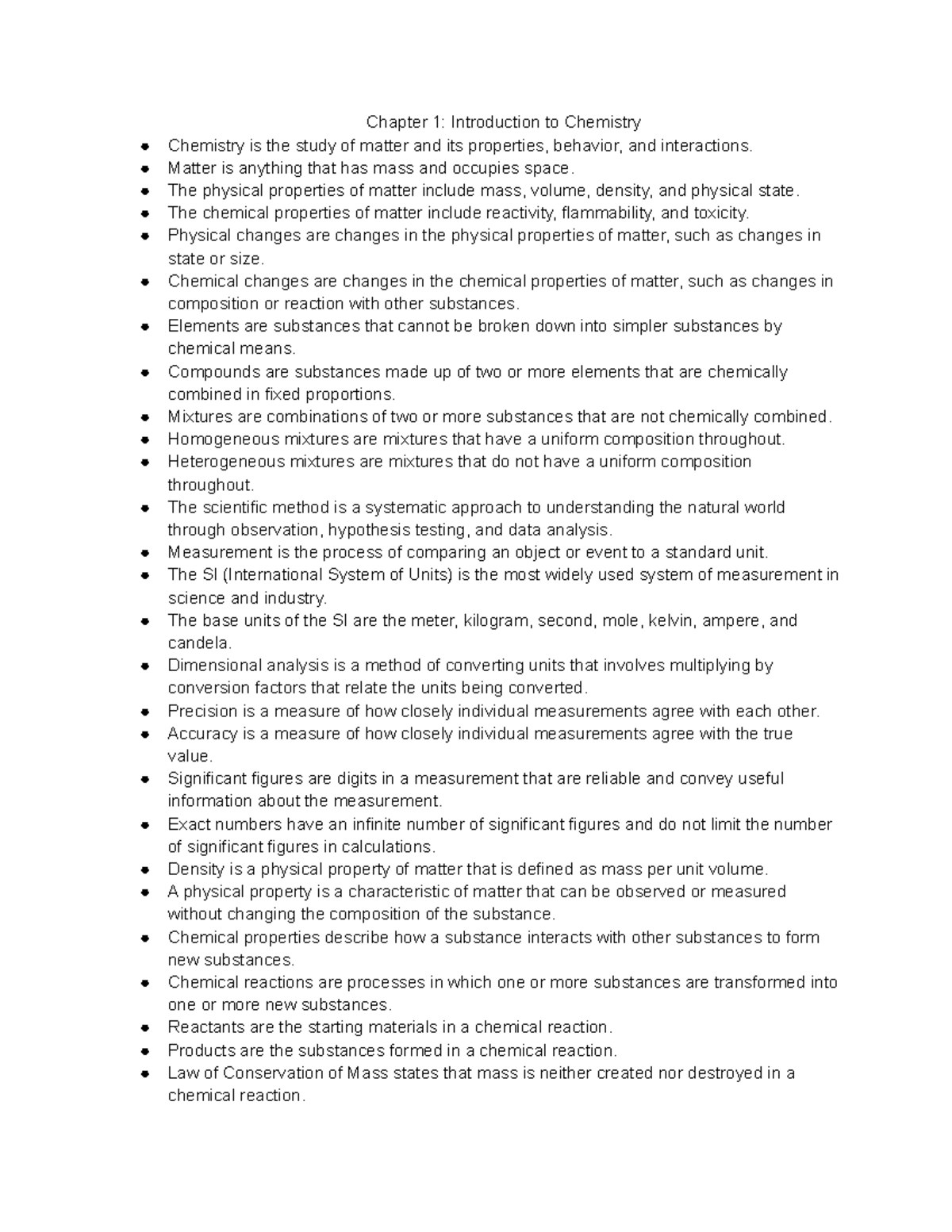 Chapter 1: Introduction to Chemistry

- Chemistry is the study of matter and its properties, behavior, and interactions.
- Matter is anything that has mass and occupies space.
- The physical properties of matter include mass, volume, density, and physical state.
- The chemical properties of matter include reactivity, flammability, and toxicity.
- Physical changes are changes in the physical properties of matter, such as changes in state or size.
- Chemical changes are changes in the chemical properties of matter, such as changes in composition or reaction with other substances.
- Elements are substances that cannot be broken down into simpler substances by chemical means.
- Compounds are substances made up of two or more elements that are chemically combined in fixed proportions.
- Mixtures are combinations of two or more substances that are not chemically combined.
- Homogeneous mixtures are mixtures that have a uniform composition throughout.
- Heterogeneous mixtures are mixtures that do not have a uniform composition throughout.
- The scientific method is a systematic approach to understanding the natural world through observation, hypothesis testing, and data analysis.
- Measurement is the process of comparing an object or event to a standard unit.
- The SI (International System of Units) is the most widely used system of measurement in science and industry.
- The base units of the SI are the meter, kilogram, second, mole, kelvin, ampere, and candela.
- Dimensional analysis is a method of converting units that involves multiplying by conversion factors that relate the units being converted.
- Precision is a measure of how closely individual measurements agree with each other.
- Accuracy is a measure of how closely individual measurements agree with the true value.
- Significant figures are digits in a measurement that are reliable and convey useful information about the measurement.
- Exact numbers have an infinite number of significant figures and do not limit the number of significant figures in calculations.
- Density is a physical property of matter that is defined as mass per unit volume.
- A physical property is a characteristic of matter that can be observed or measured without changing the composition of the substance.
- Chemical properties describe how a substance interacts with other substances to form new substances.
- Chemical reactions are processes in which one or more substances are transformed into one or more new substances.
- Reactants are the starting materials in a chemical reaction.
- Products are the substances formed in a chemical reaction.
- Law of Conservation of Mass states that mass is neither created nor destroyed in a chemical reaction.